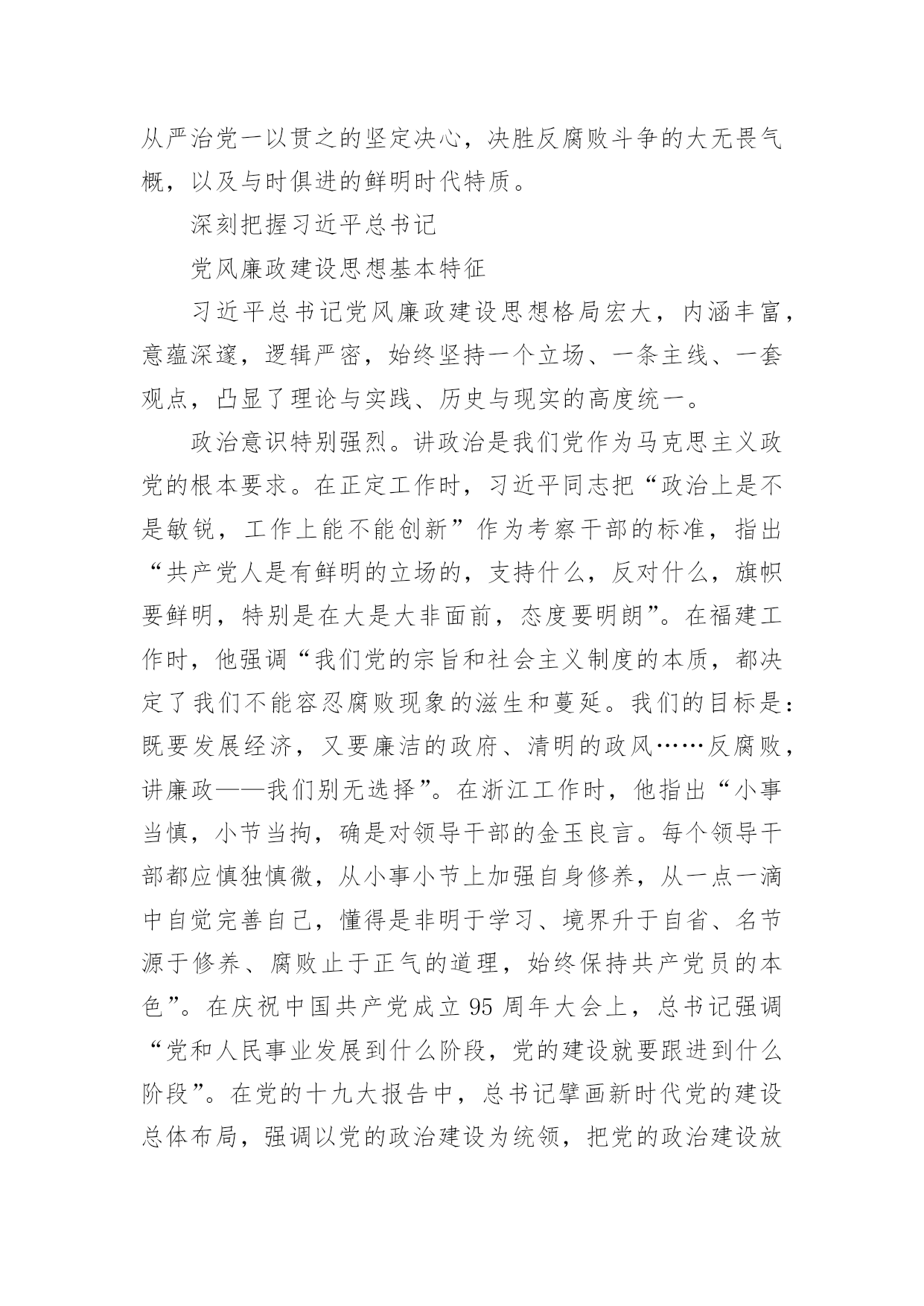 从严治党一以贯之的坚定决心，决胜反腐败斗争的大无畏气概，以及与时俱进的鲜明时代特质。

深刻把握习近平总书记

党风廉政建设思想基本特征

习近平总书记党风廉政建设思想格局宏大，内涵丰富，意蕴深邃，逻辑严密，始终坚持一个立场、一条主线、一套观点，凸显了理论与实践、历史与现实的高度统一。

政治意识特别强烈。讲政治是我们党作为马克思主义政党的根本要求。在正定工作时，习近平同志把“政治上是不是敏锐，工作上能不能创新”作为考察干部的标准，指出“共产党人是有鲜明的立场的，支持什么，反对什么，旗帜要鲜明，特别是在大是大非面前，态度要明朗”。在福建工作时，他强调“我们党的宗旨和社会主义制度的本质，都决定了我们不能容忍腐败现象的滋生和蔓延。我们的目标是：既要发展经济，又要廉洁的政府、清明的政风……反腐败，讲廉政——我们别无选择”。在浙江工作时，他指出“小事当慎，小节当拘，确是对领导干部的金玉良言。每个领导干部都应慎独慎微，从小事小节上加强自身修养，从一点一滴中自觉完善自己，懂得是非明于学习、境界升于自省、名节源于修养、腐败止于正气的道理，始终保持共产党员的本色”。在庆祝中国共产党成立 95 周年大会上，总书记强调“党和人民事业发展到什么阶段，党的建设就要跟进到什么阶段”。在党的十九大报告中，总书记擘画新时代党的建设总体布局，强调以党的政治建设为统领，把党的政治建设放